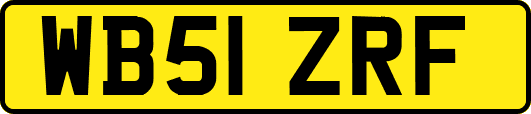 WB51 ZRF